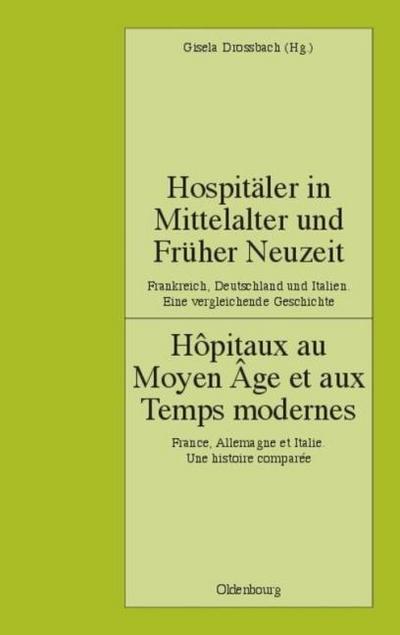 Gisela Drossbach (Hg.)

Hospitäler in Mittelalter und Früher Neuzeit

Frankreich, Deutschland und Italien. Eine vergleichende Geschichte

Hôpitaux au Moyen Âge et aux Temps modernes

France, Allemagne et Italie. Une histoire comparée

Oldenbourg